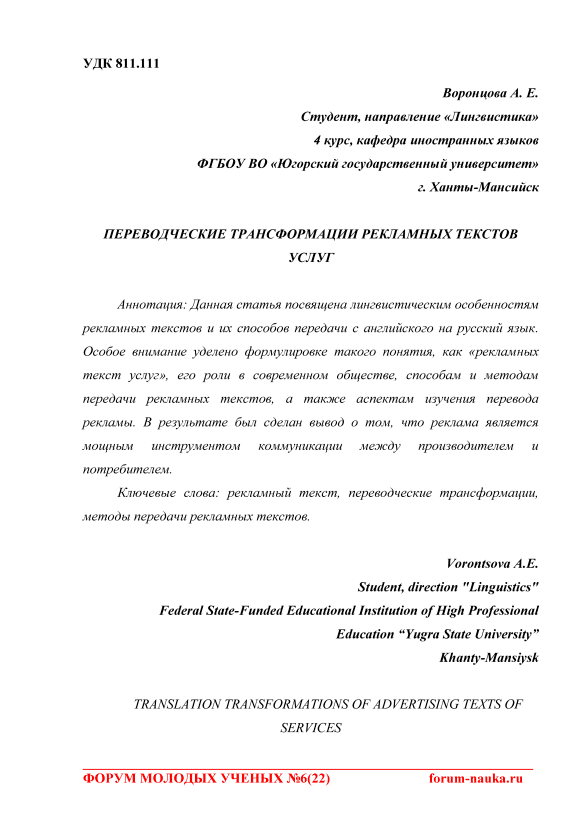 УДК 811.111

Воронцова А. Е.
Студент, направление «Лингвистика»
4 курс, кафедра иностранных языков
ФГБОУ ВО «Югорский государственный университет»
г. Ханты-Мансийск

ПЕРЕВОДЧЕСКИЕ ТРАНСФОРМАЦИИ РЕКЛАМНЫХ ТЕКСТОВ УСЛУГ

Аннотация: Данная статья посвящена лингвистическим особенностям рекламных текстов и их способов передачи с английского на русский язык. Особое внимание уделено формулировке такого понятия, как «рекламных текст услуг», его роли в современном обществе, способам и методам передачи рекламных текстов, а также аспектам изучения перевода рекламы. В результате был сделан вывод о том, что реклама является мощным инструментом коммуникации между производителем и потребителем.

Ключевые слова: рекламный текст, переводческие трансформации, методы передачи рекламных текстов.

Vorontsova A.E.
Student, direction "Linguistics"
Federal State-Funded Educational Institution of High Professional Education “Yugra State University”
Khanty-Mansiysk

TRANSLATION TRANSFORMATIONS OF ADVERTISING TEXTS OF SERVICES

ФОРУМ МОЛОДЫХ УЧЕНЫХ №6(22) forum-nauka.ru